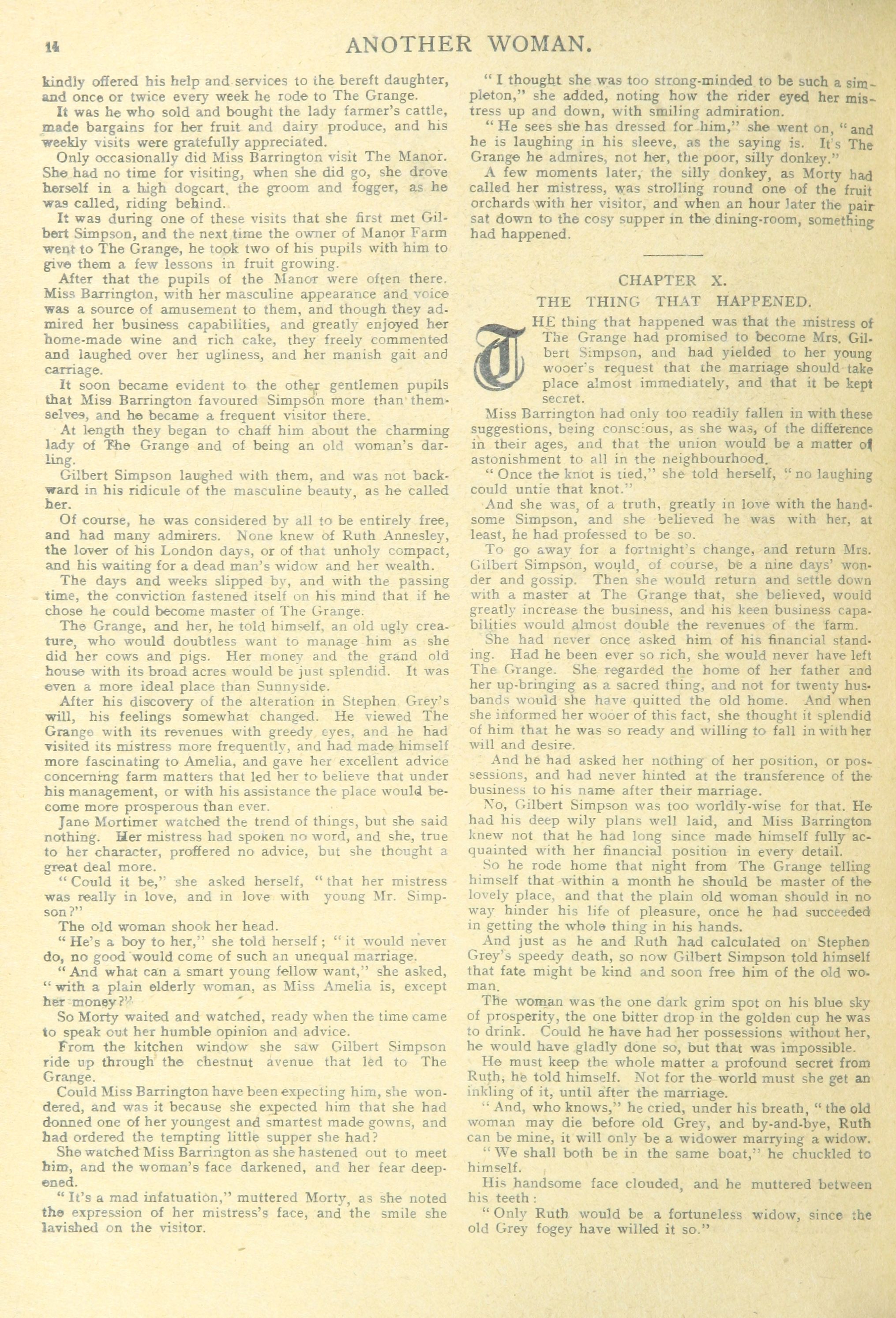 14 ANOTHER WOMAN.

kindly offered his help and services to the bereft daughter, and once or twice every week he rode to The Grange.

It was he who sold and bought the lady farmer's cattle, made bargains for her fruit and dairy produce, and his weekly visits were gratefully appreciated.

Only occasionally did Miss Barrington visit The Manor. She had no time for visiting, when she did go, she drove herself in a high dogcart, the groom and fogger, as he was called, riding behind.

It was during one of these visits that she first met Gilbert Simpson, and the next time the owner of Manor Farm went to The Grange, he took two of his pupils with him to give them a few lessons in fruit growing.

After that the pupils of the Manor were often there. Miss Barrington, with her masculine appearance and voice was a source of amusement to them, and though they admired her business capabilities, and greatly enjoyed her home-made wine and rich cake, they freely commented and laughed over her ugliness, and her manish gait and carriage.

It soon became evident to the other gentlemen pupils that Miss Barrington favoured Simpson more than themselves, and he became a frequent visitor there.

At length they began to chaff him about the charming lady of The Grange and of being an old woman's darling.

Gilbert Simpson laughed with them, and was not backward in his ridicule of the masculine beauty, as he called her.

Of course, he was considered by all to be entirely free, and had many admirers. None knew of Ruth Annesley, the lover of his London days, or of that unholy compact, and his waiting for a dead man's widow and her wealth.

The days and weeks slipped by, and with the passing time, the conviction fastened itself on his mind that if he chose he could become master of The Grange.

The Grange, and her, he told himself, an old ugly creature, who would doubtless want to manage him as she did her cows and pigs. Her money and the grand old house with its broad acres would be just splendid. It was even a more ideal place than Sunnyside.

After his discovery of the alteration in Stephen Grey's will, his feelings somewhat changed. He viewed The Grange with its revenues with greedy eyes, and he had visited its mistress more frequently, and had made himself more fascinating to Amelia, and gave her excellent advice concerning farm matters that led her to believe that under his management, or with his assistance the place would become more prosperous than ever.

Jane Mortimer watched the trend of things, but she said nothing. Her mistress had spoken no word, and she, true to her character, proffered no advice, but she thought a great deal more.

"Could it be," she asked herself, "that her mistress was really in love, and in love with young Mr. Simpson?"

The old woman shook her head.

"He's a boy to her," she told herself; "it would never do, no good would come of such an unequal marriage.

"And what can a smart young fellow want," she asked, "with a plain elderly woman, as Miss Amelia is, except her money?"

So Morty waited and watched, ready when the time came to speak out her humble opinion and advice.

From the kitchen window she saw Gilbert Simpson ride up through the chestnut avenue that led to The Grange.

Could Miss Barrington have been expecting him, she wondered, and was it because she expected him that she had donned one of her youngest and smartest made gowns, and had ordered the tempting little supper she had?

She watched Miss Barrington as she hastened out to meet him, and the woman's face darkened, and her fear deepened.

"It's a mad infatuation," muttered Morty, as she noted the expression of her mistress's face, and the smile she lavished on the visitor.

"I thought she was too strong-minded to be such a simpleton," she added, noting how the rider eyed her mistress up and down, with smiling admiration.

"He sees she has dressed for him," she went on, "and he is laughing in his sleeve, as the saying is. It's The Grange he admires, not her, the poor, silly donkey."

A few moments later, the silly donkey, as Morty had called her mistress, was strolling round one of the fruit orchards with her visitor, and when an hour later the pair sat down to the cosy supper in the dining-room, something had happened.

CHAPTER X.

THE THING THAT HAPPENED.

THE thing that happened was that the mistress of The Grange had promised to become Mrs. Gilbert Simpson, and had yielded to her young wooer's request that the marriage should take place almost immediately, and that it be kept secret.

Miss Barrington had only too readily fallen in with these suggestions, being conscious, as she was, of the difference in their ages, and that the union would be a matter of astonishment to all in the neighbourhood.

"Once the knot is tied," she told herself, "no laughing could untie that knot."

And she was, of a truth, greatly in love with the handsome Simpson, and she believed he was with her, at least, he had professed to be so.

To go away for a fortnight's change, and return Mrs. Gilbert Simpson, would, of course, be a nine days' wonder and gossip. Then she would return and settle down with a master at The Grange that, she believed, would greatly increase the business, and his keen business capabilities would almost double the revenues of the farm.

She had never once asked him of his financial standing. Had he been ever so rich, she would never have left The Grange. She regarded the home of her father and her up-bringing as a sacred thing, and not for twenty husbands would she have quitted the old home. And when she informed her wooer of this fact, she thought it splendid of him that he was so ready and willing to fall in with her will and desire.

And he had asked her nothing of her position, or possessions, and had never hinted at the transference of the business to his name after their marriage.

No, Gilbert Simpson was too worldly-wise for that. He had his deep wily plans well laid, and Miss Barrington knew not that he had long since made himself fully acquainted with her financial position in every detail.

So he rode home that night from The Grange telling himself that within a month he should be master of the lovely place, and that the plain old woman should in no way hinder his life of pleasure, once he had succeeded in getting the whole thing in his hands.

And just as he and Ruth had calculated on Stephen Grey's speedy death, so now Gilbert Simpson told himself that fate might be kind and soon free him of the old woman.

The woman was the one dark grim spot on his blue sky of prosperity, the one bitter drop in the golden cup he was to drink. Could he have had her possessions without her, he would have gladly done so, but that was impossible.

He must keep the whole matter a profound secret from Ruth, he told himself. Not for the world must she get an inkling of it, until after the marriage.

"And, who knows," he cried, under his breath, "the old woman may die before old Grey, and by-and-bye, Ruth can be mine, it will only be a widower marrying a widow.

"We shall both be in the same boat," he chuckled to himself.

His handsome face clouded, and he muttered between his teeth:

"Only Ruth would be a fortuneless widow, since the old Grey fogey have willed it so."